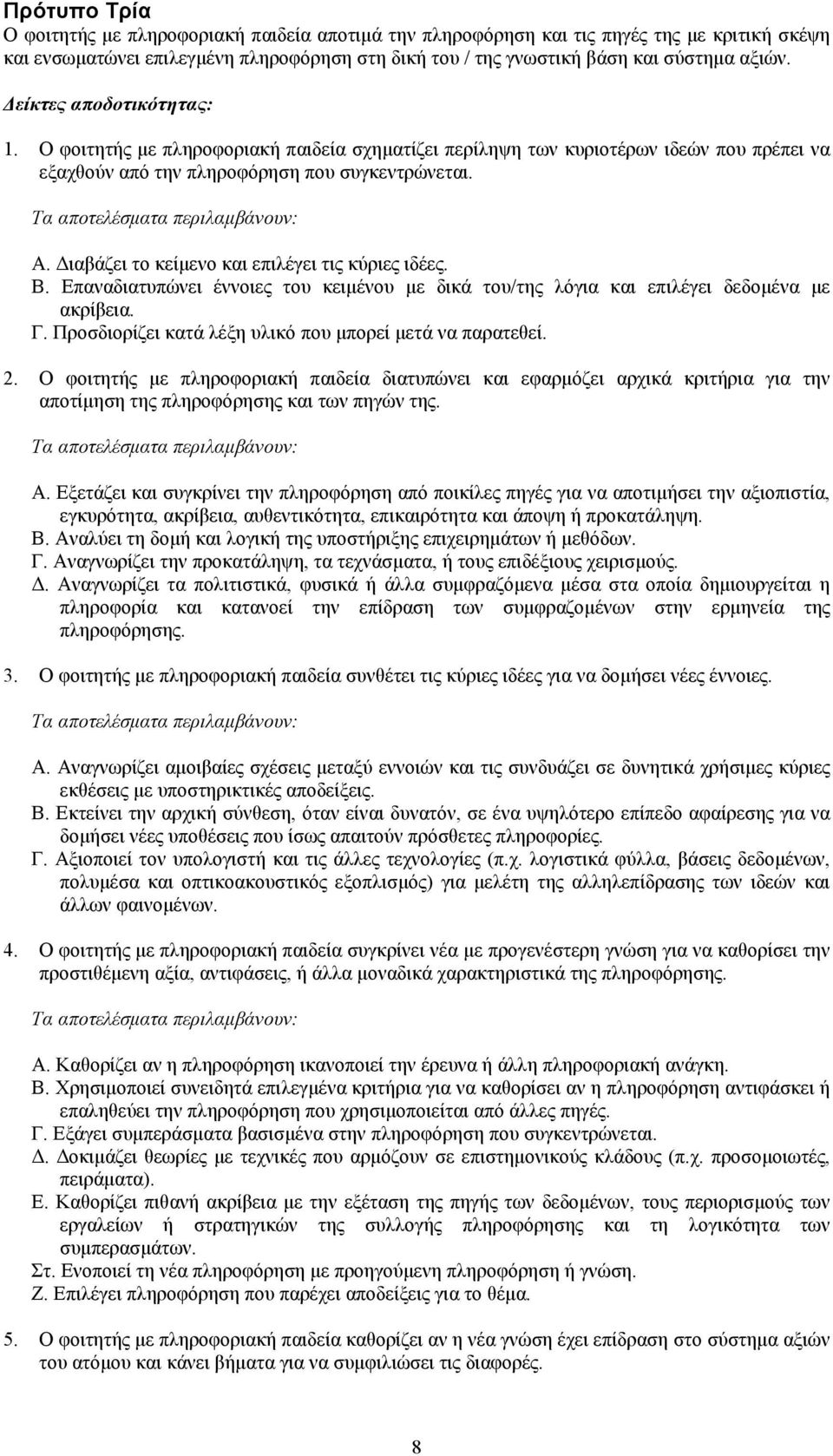 Πρότυπο Τρία
Ο φοιτητής με πληροφοριακή παιδεία αποτιμά την πληροφόρηση και τις πηγές της με κριτική σκέψη και ενσωματώνει επιλεγμένη πληροφόρηση στη δική του / της γνωστική βάση και σύστημα αξιών.

Δείκτες αποδοτικότητας:

1. Ο φοιτητής με πληροφοριακή παιδεία σχηματίζει περίληψη των κυριοτέρων ιδεών που πρέπει να εξαχθούν από την πληροφόρηση που συγκεντρώνεται.

Τα αποτελέσματα περιλαμβάνουν:

Α. Διαβάζει το κείμενο και επιλέγει τις κύριες ιδέες.
Β. Επαναδιατυπώνει έννοιες του κειμένου με δικά του/της λόγια και επιλέγει δεδομένα με ακρίβεια.
Γ. Προσδιορίζει κατά λέξη υλικό που μπορεί μετά να παρατεθεί.

2. Ο φοιτητής με πληροφοριακή παιδεία διατυπώνει και εφαρμόζει αρχικά κριτήρια για την αποτίμηση της πληροφόρησης και των πηγών της.

Τα αποτελέσματα περιλαμβάνουν:

Α. Εξετάζει και συγκρίνει την πληροφόρηση από ποικίλες πηγές για να αποτιμήσει την αξιοπιστία, εγκυρότητα, ακρίβεια, αυθεντικότητα, επικαιρότητα και άποψη ή προκατάληψη.
Β. Αναλύει τη δομή και λογική της υποστήριξης επιχειρημάτων ή μεθόδων.
Γ. Αναγνωρίζει την προκατάληψη, τα τεχνάσματα, ή τους επιδέξιους χειρισμούς.
Δ. Αναγνωρίζει τα πολιτιστικά, φυσικά ή άλλα συμφραζόμενα μέσα στα οποία δημιουργείται η πληροφορία και κατανοεί την επίδραση των συμφραζομένων στην ερμηνεία της πληροφόρησης.

3. Ο φοιτητής με πληροφοριακή παιδεία συνθέτει τις κύριες ιδέες για να δομήσει νέες έννοιες.

Τα αποτελέσματα περιλαμβάνουν:

Α. Αναγνωρίζει αμοιβαίες σχέσεις μεταξύ εννοιών και τις συνδυάζει σε δυνητικά χρήσιμες κύριες εκθέσεις με υποστηρικτικές αποδείξεις.
Β. Εκτείνει την αρχική σύνθεση, όταν είναι δυνατόν, σε ένα υψηλότερο επίπεδο αφαίρεσης για να δομήσει νέες υποθέσεις που ίσως απαιτούν πρόσθετες πληροφορίες.
Γ. Αξιοποιεί τον υπολογιστή και τις άλλες τεχνολογίες (π.χ. λογιστικά φύλλα, βάσεις δεδομένων, πολυμέσα και οπτικοακουστικός εξοπλισμός) για μελέτη της αλληλεπίδρασης των ιδεών και άλλων φαινομένων.

4. Ο φοιτητής με πληροφοριακή παιδεία συγκρίνει νέα με προγενέστερη γνώση για να καθορίσει την προστιθέμενη αξία, αντιφάσεις, ή άλλα μοναδικά χαρακτηριστικά της πληροφόρησης.

Τα αποτελέσματα περιλαμβάνουν:

Α. Καθορίζει αν η πληροφόρηση ικανοποιεί την έρευνα ή άλλη πληροφοριακή ανάγκη.
Β. Χρησιμοποιεί συνειδητά επιλεγμένα κριτήρια για να καθορίσει αν η πληροφόρηση αντιφάσκει ή επαληθεύει την πληροφόρηση που χρησιμοποιείται από άλλες πηγές.
Γ. Εξάγει συμπεράσματα βασισμένα στην πληροφόρηση που συγκεντρώνεται.
Δ. Δοκιμάζει θεωρίες με τεχνικές που αρμόζουν σε επιστημονικούς κλάδους (π.χ. προσομοιωτές, πειράματα).
Ε. Καθορίζει πιθανή ακρίβεια με την εξέταση της πηγής των δεδομένων, τους περιορισμούς των εργαλείων ή στρατηγικών της συλλογής πληροφόρησης και τη λογικότητα των συμπερασμάτων.
Στ. Ενοποιεί τη νέα πληροφόρηση με προηγούμενη πληροφόρηση ή γνώση.
Ζ. Επιλέγει πληροφόρηση που παρέχει αποδείξεις για το θέμα.

5. Ο φοιτητής με πληροφοριακή παιδεία καθορίζει αν η νέα γνώση έχει επίδραση στο σύστημα αξιών του ατόμου και κάνει βήματα για να συμφιλιώσει τις διαφορές.

8